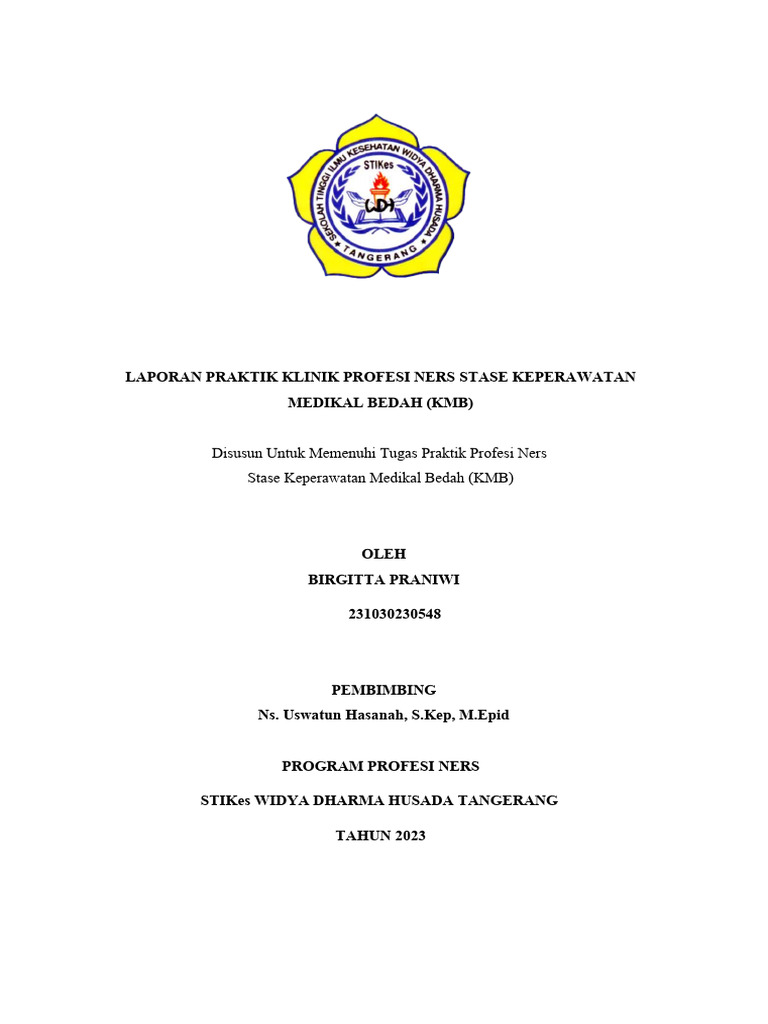 SEKOLAH TINGGI ILMU KESEHATAN WIDYA DHARMA HUSADA
STIKes
WDH
TANGERANG

LAPORAN PRAKTIK KLINIK PROFESI NERS STASE KEPERAWATAN MEDIKAL BEDAH (KMB)

Disusun Untuk Memenuhi Tugas Praktik Profesi Ners
Stase Keperawatan Medikal Bedah (KMB)

OLEH
BIRGITTA PRANIWI
231030230548

PEMBIMBING
Ns. Uswatun Hasanah, S.Kep, M.Epid

PROGRAM PROFESI NERS

STIKes WIDYA DHARMA HUSADA TANGERANG

TAHUN 2023